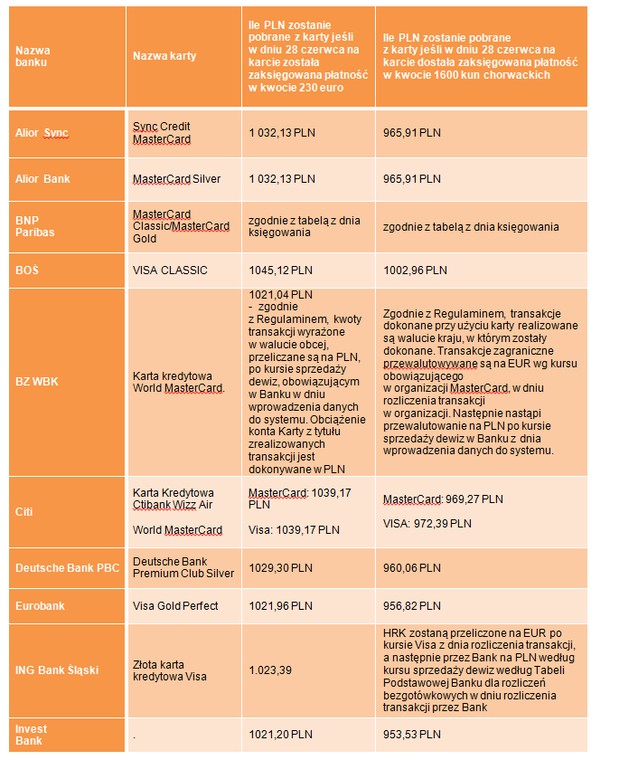 | Nazwa banku | Nazwa karty | Ile PLN zostanie pobrane z karty jeśli w dniu 28 czerwca na karcie została zaksięgowana płatność w kwocie 230 euro | Ile PLN zostanie pobrane z karty jeśli w dniu 28 czerwca na karcie dostała zaksięgowana płatność w kwocie 1600 kun chorwackich |
|---|---|---|---|
| Alior Sync | Sync Credit MasterCard | 1 032,13 PLN | 965,91 PLN |
| Alior Bank | MasterCard Silver | 1 032,13 PLN | 965,91 PLN |
| BNP Paribas | MasterCard Classic/MasterCard Gold | zgodnie z tabelą z dnia księgowania | zgodnie z tabelą z dnia księgowania |
| BOŚ | VISA CLASSIC | 1045,12 PLN | 1002,96 PLN |
| BZ WBK | Karta kredytowa World MasterCard. | 1021,04 PLN - zgodnie z Regulaminem, kwoty transakcji wyrażone w walucie obcej, przeliczane są na PLN, po kursie sprzedaży dewiz, obowiązującym w Banku w dniu wprowadzenia danych do systemu. Obciążenie konta Karty z tytułu zrealizowanych transakcji jest dokonywane w PLN | Zgodnie z Regulaminem, transakcje dokonane przy użyciu karty realizowane są walucie kraju, w którym zostały dokonane. Transakcje zagraniczne przewalutowywane są na EUR wg kursu obowiązującego w organizacji MasterCard, w dniu rozliczenia transakcji w organizacji. Następnie nastąpi przewalutowanie na PLN po kursie sprzedaży dewiz w Banku z dnia wprowadzenia danych do systemu. |
| Citi | Karta Kredytowa Ctibank Wizz Air World MasterCard | MasterCard: 1039,17 PLN Visa: 1039,17 PLN | MasterCard: 969,27 PLN VISA: 972,39 PLN |
| Deutsche Bank PBC | Deutsche Bank Premium Club Silver | 1029,30 PLN | 960,06 PLN |
| Eurobank | Visa Gold Perfect | 1021,96 PLN | 956,82 PLN |
| ING Bank Śląski | Złota karta kredytowa Visa | 1.023,39 | HRK zostaną przeliczone na EUR po kursie Visa z dnia rozliczenia transakcji, a następnie przez Bank na PLN według kursu sprzedaży dewiz według Tabeli Podstawowej Banku dla rozliczeń bezgotówkowych w dniu rozliczenia transakcji przez Bank |
| Invest Bank | . | 1021,20 PLN | 953,53 PLN |